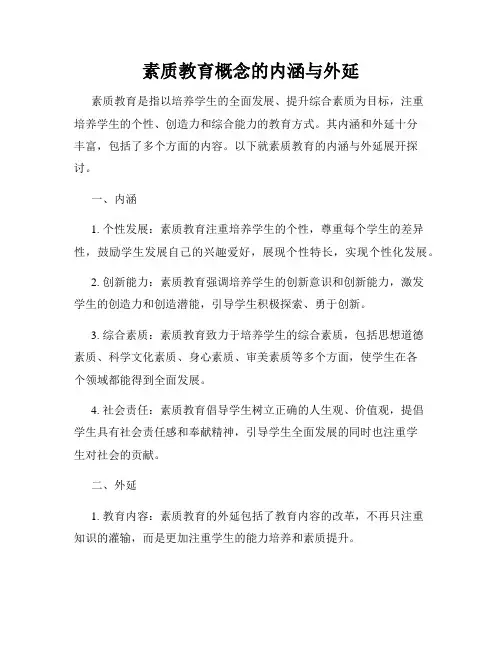 素质教育概念的内涵与外延

素质教育是指以培养学生的全面发展、提升综合素质为目标，注重培养学生的个性、创造力和综合能力的教育方式。其内涵和外延十分丰富，包括了多个方面的内容。以下就素质教育的内涵与外延展开探讨。

一、内涵

1. 个性发展：素质教育注重培养学生的个性，尊重每个学生的差异性，鼓励学生发展自己的兴趣爱好，展现个性特长，实现个性化发展。

2. 创新能力：素质教育强调培养学生的创新意识和创新能力，激发学生的创造力和创造潜能，引导学生积极探索、勇于创新。

3. 综合素质：素质教育致力于培养学生的综合素质，包括思想道德素质、科学文化素质、身心素质、审美素质等多个方面，使学生在各个领域都能得到全面发展。

4. 社会责任：素质教育倡导学生树立正确的人生观、价值观，提倡学生具有社会责任感和奉献精神，引导学生全面发展的同时也注重学生对社会的贡献。

二、外延

1. 教育内容：素质教育的外延包括了教育内容的改革，不再只注重知识的灌输，而是更加注重学生的能力培养和素质提升。